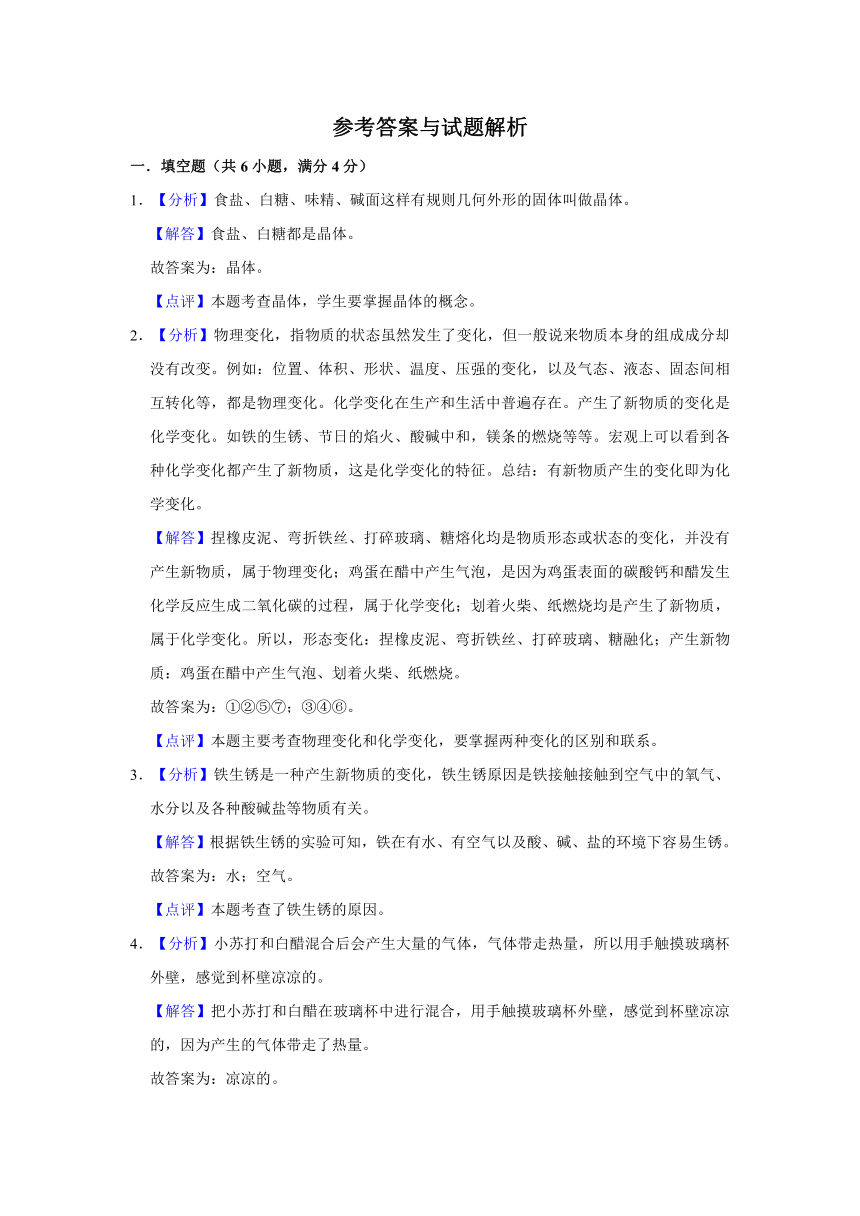 参考答案与试题解析

一．填空题（共 6 小题，满分 4 分）

1．【分析】食盐、白糖、味精、碱面这样有规则几何外形的固体叫做晶体。

【解答】食盐、白糖都是晶体。

故答案为：晶体。

【点评】本题考查晶体，学生要掌握晶体的概念。

2．【分析】物理变化，指物质的状态虽然发生了变化，但一般说来物质本身的组成成分却没有改变。例如：位置、体积、形状、温度、压强的变化，以及气态、液态、固态间相互转化等，都是物理变化。化学变化在生产和生活中普遍存在。产生了新物质的变化是化学变化。如铁的生锈、节日的焰火、酸碱中和，镁条的燃烧等等。宏观上可以看到各种化学变化都产生了新物质，这是化学变化的特征。总结：有新物质产生的变化即为化学变化。

【解答】捏橡皮泥、弯折铁丝、打碎玻璃、糖熔化均是物质形态或状态的变化，并没有产生新物质，属于物理变化；鸡蛋在醋中产生气泡，是因为鸡蛋表面的碳酸钙和醋发生化学反应生成二氧化碳的过程，属于化学变化；划着火柴、纸燃烧均是产生了新物质，属于化学变化。所以，形态变化：捏橡皮泥、弯折铁丝、打碎玻璃、糖融化；产生新物质：鸡蛋在醋中产生气泡、划着火柴、纸燃烧。

故答案为：①②⑤⑦；③④⑥。

【点评】本题主要考查物理变化和化学变化，要掌握两种变化的区别和联系。

3．【分析】铁生锈是一种产生新物质的变化，铁生锈原因是铁接触接触到空气中的氧气、水分以及各种酸碱盐等物质有关。

【解答】根据铁生锈的实验可知，铁在有水、有空气以及酸、碱、盐的环境下容易生锈。

故答案为：水；空气。

【点评】本题考查了铁生锈的原因。

4．【分析】小苏打和白醋混合后会产生大量的气体，气体带走热量，所以用手触摸玻璃杯外壁，感觉到杯壁凉凉的。

【解答】把小苏打和白醋在玻璃杯中进行混合，用手触摸玻璃杯外壁，感觉到杯壁凉凉的，因为产生的气体带走了热量。

故答案为：凉凉的。